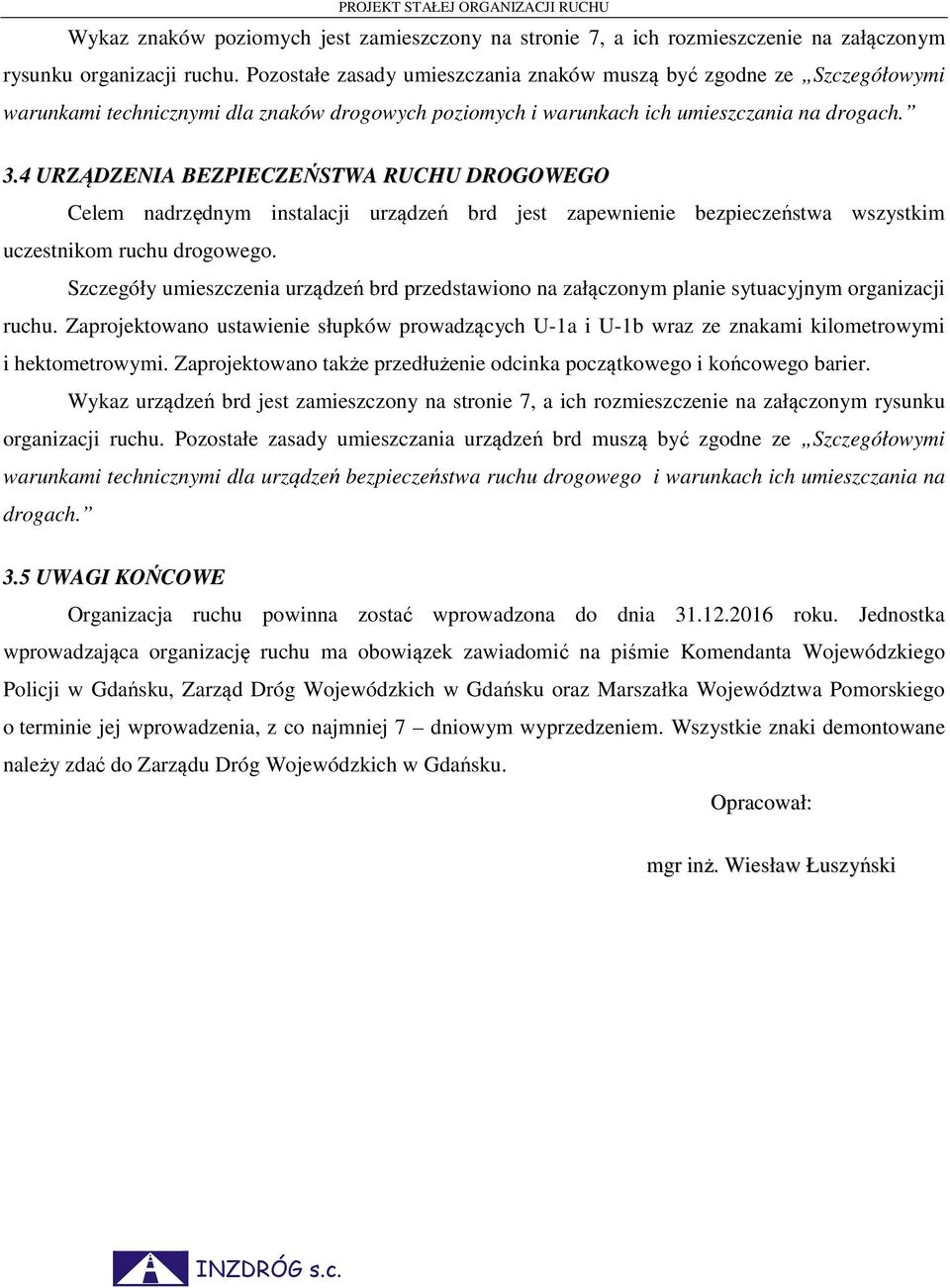 PROJEKT STAŁEJ ORGANIZACJI RUCHU

Wykaz znaków poziomych jest zamieszczony na stronie 7, a ich rozmieszczenie na załączonym rysunku organizacji ruchu. Pozostałe zasady umieszczania znaków muszą być zgodne ze „Szczegółowymi warunkami technicznymi dla znaków drogowych poziomych i warunkach ich umieszczania na drogach.”

3.4 URZĄDZENIA BEZPIECZEŃSTWA RUCHU DROGOWEGO

Celem nadrzędnym instalacji urządzeń brd jest zapewnienie bezpieczeństwa wszystkim uczestnikom ruchu drogowego.

Szczegóły umieszczenia urządzeń brd przedstawiono na załączonym planie sytuacyjnym organizacji ruchu. Zaprojektowano ustawienie słupków prowadzących U-1a i U-1b wraz ze znakami kilometrowymi i hektometrowymi. Zaprojektowano także przedłużenie odcinka początkowego i końcowego barier.

Wykaz urządzeń brd jest zamieszczony na stronie 7, a ich rozmieszczenie na załączonym rysunku organizacji ruchu. Pozostałe zasady umieszczania urządzeń brd muszą być zgodne ze „Szczegółowymi warunkami technicznymi dla urządzeń bezpieczeństwa ruchu drogowego i warunkach ich umieszczania na drogach.”

3.5 UWAGI KOŃCOWE

Organizacja ruchu powinna zostać wprowadzona do dnia 31.12.2016 roku. Jednostka wprowadzająca organizację ruchu ma obowiązek zawiadomić na piśmie Komendanta Wojewódzkiego Policji w Gdańsku, Zarząd Dróg Wojewódzkich w Gdańsku oraz Marszałka Województwa Pomorskiego o terminie jej wprowadzenia, z co najmniej 7 – dniowym wyprzedzeniem. Wszystkie znaki demontowane należy zdać do Zarządu Dróg Wojewódzkich w Gdańsku.

Opracował:

mgr inż. Wiesław Łuszyński

INZDRÓG s.c.